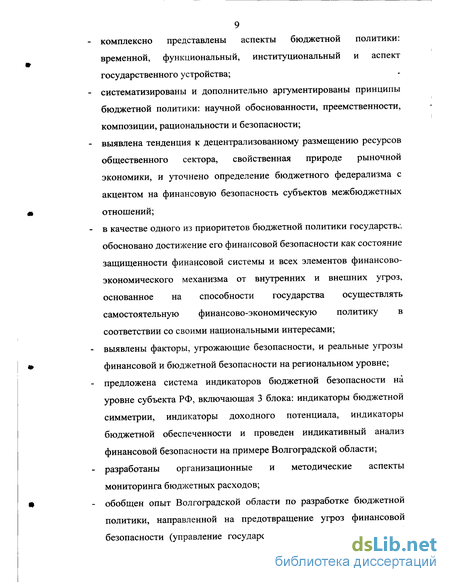 9

- комплексно представлены аспекты бюджетной политики: временной, функциональный, институциональный и аспект государственного устройства;

- систематизированы и дополнительно аргументированы принципы бюджетной политики: научной обоснованности, преемственности, композиции, рациональности и безопасности;

- выявлена тенденция к децентрализованному размещению ресурсов общественного сектора, свойственная природе рыночной экономики, и уточнено определение бюджетного федерализма с акцентом на финансовую безопасность субъектов межбюджетных отношений;

- в качестве одного из приоритетов бюджетной политики государства обосновано достижение его финансовой безопасности как состояние защищенности финансовой системы и всех элементов финансово-экономического механизма от внутренних и внешних угроз, основанное на способности государства осуществлять самостоятельную финансово-экономическую политику в соответствии со своими национальными интересами;

- выявлены факторы, угрожающие безопасности, и реальные угрозы финансовой и бюджетной безопасности на региональном уровне;

- предложена система индикаторов бюджетной безопасности на уровне субъекта РФ, включающая 3 блока: индикаторы бюджетной симметрии, индикаторы доходного потенциала, индикаторы бюджетной обеспеченности и проведен индикативный анализ финансовой безопасности на примере Волгоградской области;

- разработаны организационные и методические аспекты мониторинга бюджетных расходов;

- обобщен опыт Волгоградской области по разработке бюджетной политики, направленной на предотвращение угроз финансовой безопасности (управление государс

dsLib.net
библиотека диссертаций